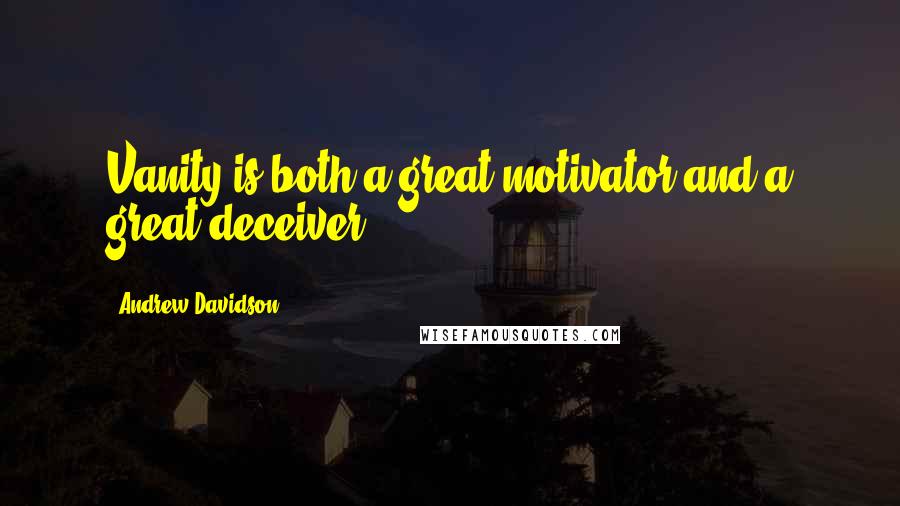 Vanity is both a great motivator and a great deceiver.

Andrew Davidson

WISEFAMOUSQUOTES.COM